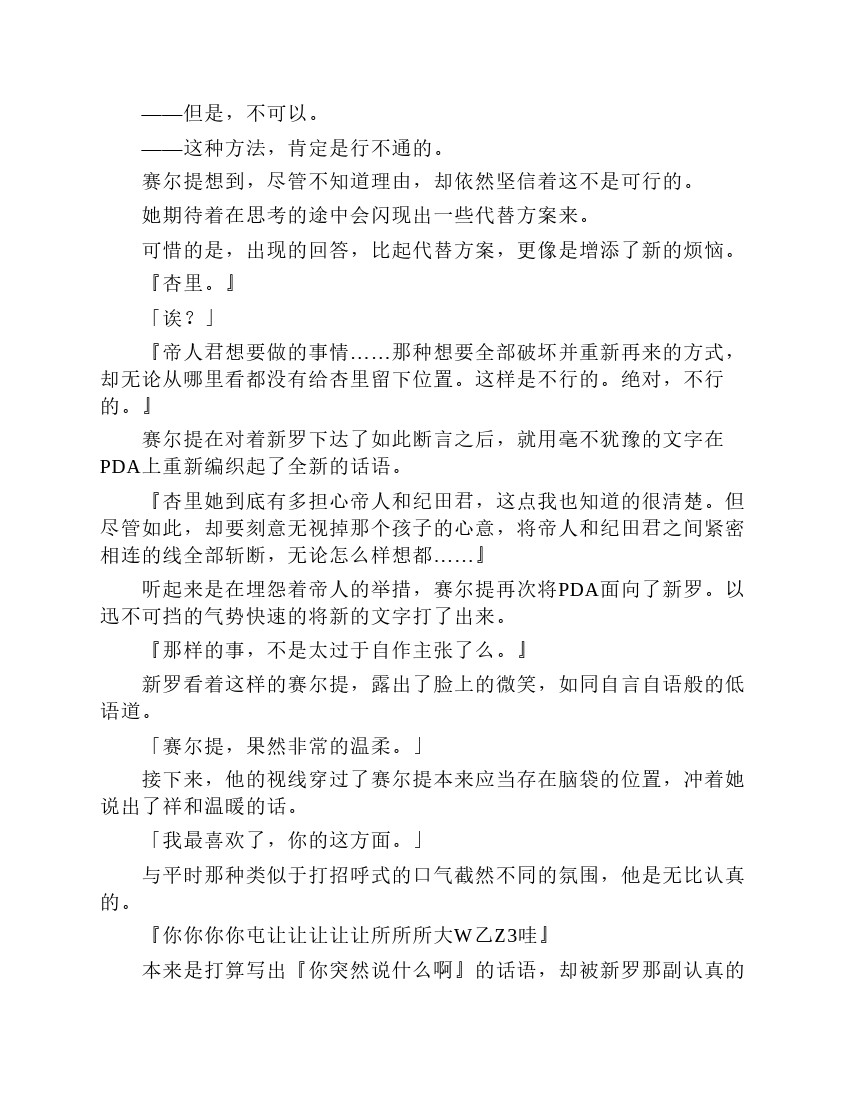 ——但是，不可以。

——这种方法，肯定是行不通的。

赛尔提想到，尽管不知道理由，却依然坚信着这不是可行的。

她期待着在思考的途中会闪现出一些代替方案来。

可惜的是，出现的回答，比起代替方案，更像是增添了新的烦恼。

『杏里。』

「诶？」

『帝人君想要做的事情……那种想要全部破坏并重新再来的方式，却无论从哪里看都没有给杏里留下位置。这样是不行的。绝对，不行的。』

赛尔提在对着新罗下达了如此断言之后，就用毫不犹豫的文字在PDA上重新编织起了全新的话语。

『杏里她到底有多担心帝人和纪田君，这点我也知道的很清楚。但尽管如此，却要刻意无视掉那个孩子的心意，将帝人和纪田君之间紧密相连的线全部斩断，无论怎么样想都……』

听起来是在埋怨着帝人的举措，赛尔提再次将PDA面向了新罗。以迅不可挡的气势快速的将新的文字打了出来。

『那样的事，不是太过于自作主张了么。』

新罗看着这样的赛尔提，露出了脸上的微笑，如同自言自语般的低语道。

「赛尔提，果然非常的温柔。」

接下来，他的视线穿过了赛尔提本来应当存在脑袋的位置，冲着她说出了祥和温暖的话。

「我最喜欢了，你的这方面。」

与平时那种类似于打招呼式的口气截然不同的氛围，他是无比认真的。

『你你你你屯让让让让让所所所大W乙Z3哇』

本来是打算写出『你突然说什么啊』的话语，却被新罗那副认真的